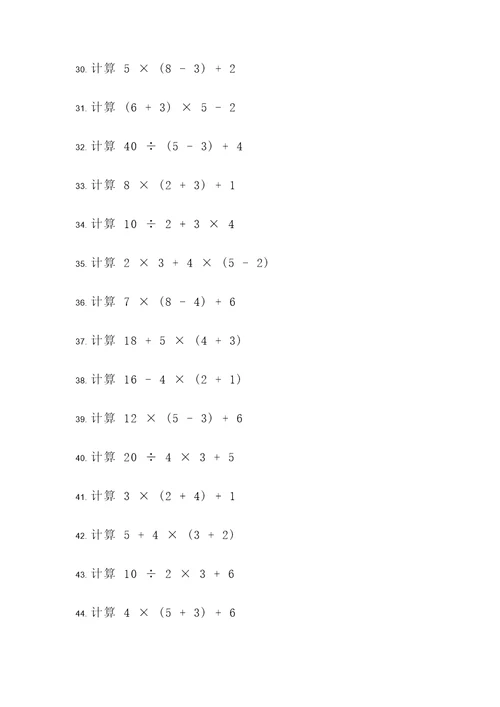 30. 计算 $5 \times (8 - 3) + 2$

31. 计算 $(6 + 3) \times 5 - 2$

32. 计算 $40 \div (5 - 3) + 4$

33. 计算 $8 \times (2 + 3) + 1$

34. 计算 $10 \div 2 + 3 \times 4$

35. 计算 $2 \times 3 + 4 \times (5 - 2)$

36. 计算 $7 \times (8 - 4) + 6$

37. 计算 $18 + 5 \times (4 + 3)$

38. 计算 $16 - 4 \times (2 + 1)$

39. 计算 $12 \times (5 - 3) + 6$

40. 计算 $20 \div 4 \times 3 + 5$

41. 计算 $3 \times (2 + 4) + 1$

42. 计算 $5 + 4 \times (3 + 2)$

43. 计算 $10 \div 2 \times 3 + 6$

44. 计算 $4 \times (5 + 3) + 6$